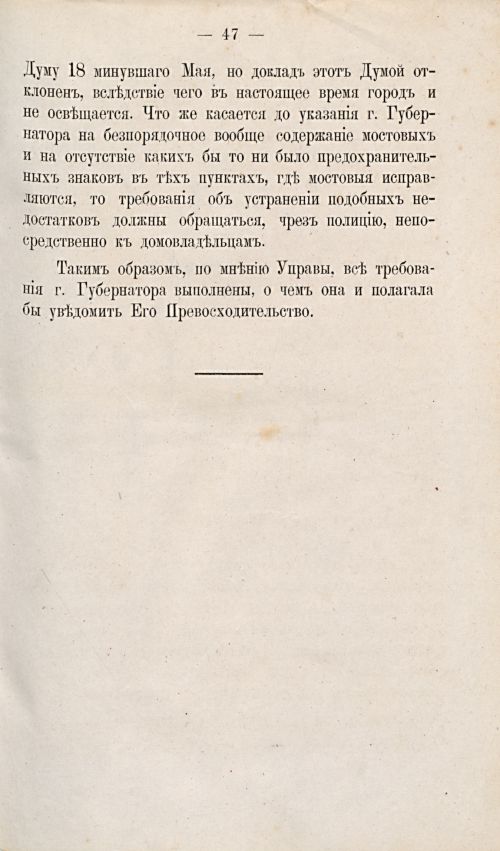 — 47 —

Думу 18 минувшаго Мая, но докладъ этотъ Думой отклоненъ, вслѣдствіе чего въ настоящее время городъ и не освѣщается. Что же касается до указанія г. Губернатора на безпорядочное вообще содержаніе мостовыхъ и на отсутствіе какихъ бы то ни было предохранительныхъ знаковъ въ тѣхъ пунктахъ, гдѣ мостовыя исправляются, то требованія объ устраненіи подобныхъ недостатковъ должны обращаться, чрезъ полицію, непосредственно къ домовладѣльцамъ.

Такимъ образомъ, по мнѣнію Управы, всѣ требованія г. Губернатора выполнены, о чемъ она и полагала бы увѣдомить Его Превосходительство.